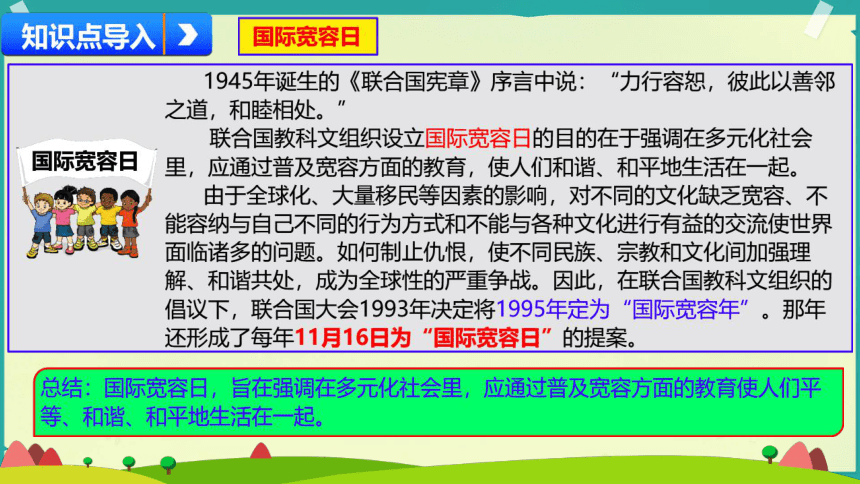 知识点导入

国际宽容日

国际宽容日

1945年诞生的《联合国宪章》序言中说：“力行容恕，彼此以善邻之道，和睦相处。”

联合国教科文组织设立国际宽容日的目的在于强调在多元化社会里，应通过普及宽容方面的教育，使人们和谐、和平地生活在一起。

由于全球化、大量移民等因素的影响，对不同的文化缺乏宽容、不能容纳与自己不同的行为方式和不能与各种文化进行有益的交流使世界面临诸多的问题。如何制止仇恨，使不同民族、宗教和文化间加强理解、和谐共处，成为全球性的严重争战。因此，在联合国教科文组织的倡议下，联合国大会1993年决定将1995年定为“国际宽容年”。那年还形成了每年11月16日为“国际宽容日”的提案。

总结：国际宽容日，旨在强调在多元化社会里，应通过普及宽容方面的教育使人们平等、和谐、和平地生活在一起。